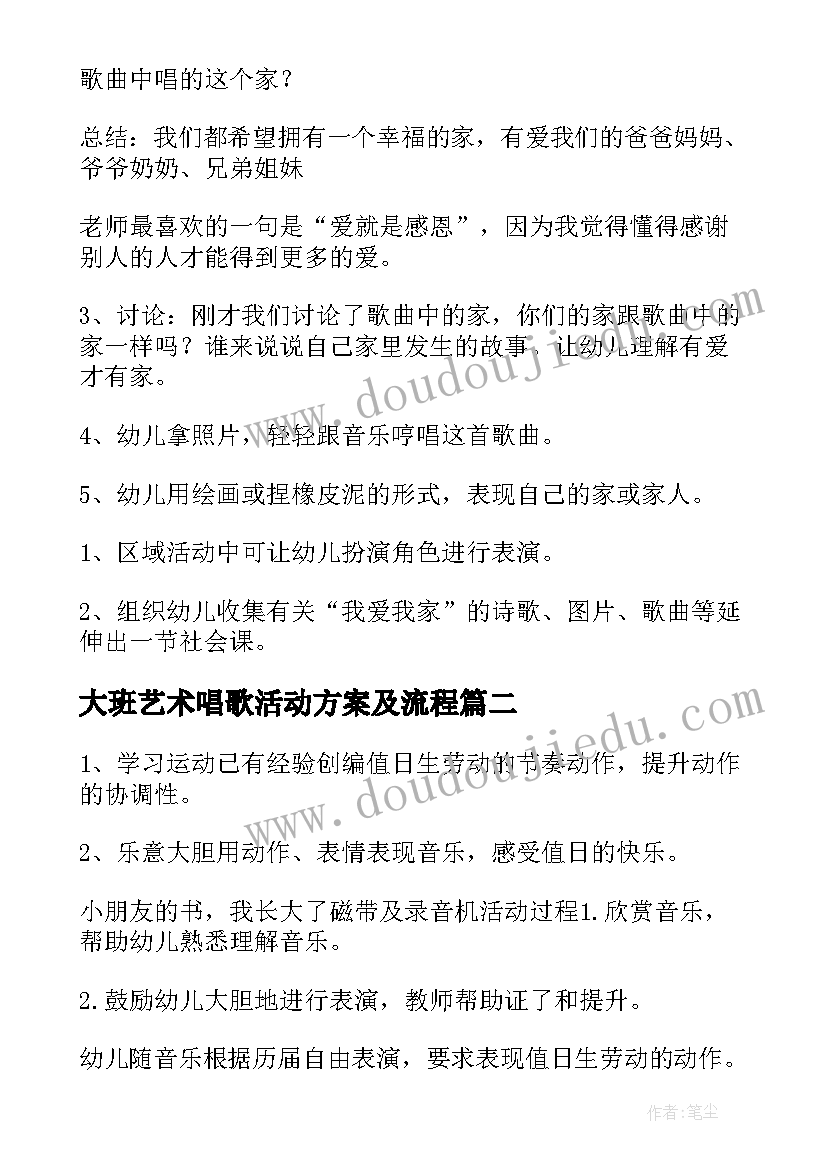 歌曲中唱的这个家？

总结：我们都希望拥有一个幸福的家，有爱我们的爸爸妈妈、爷爷奶奶、兄弟姐妹

老师最喜欢的一句是“爱就是感恩”，因为我觉得懂得感谢别人的人才能得到更多的爱。

3、讨论：刚才我们讨论了歌曲中的家，你们的家跟歌曲中的家一样吗？谁来说说自己家里发生的故事，让幼儿理解有爱才有家。

4、幼儿拿照片，轻轻跟音乐哼唱这首歌曲。

5、幼儿用绘画或捏橡皮泥的形式，表现自己的家或家人。

1、区域活动中可让幼儿扮演角色进行表演。

2、组织幼儿收集有关“我爱我家”的诗歌、图片、歌曲等延伸出一节社会课。

大班艺术唱歌活动方案及流程篇二

1、学习运动已有经验创编值日生劳动的节奏动作，提升动作的协调性。

2、乐意大胆用动作、表情表现音乐，感受值日的快乐。

小朋友的书，我长大了磁带及录音机活动过程1.欣赏音乐，帮助幼儿熟悉理解音乐。

2.鼓励幼儿大胆地进行表演，教师帮助证了和提升。

幼儿随音乐根据历届自由表演，要求表现值日生劳动的动作。

www.doudoujiedu.com

www.doudoujiedu.com

作者：笔尘